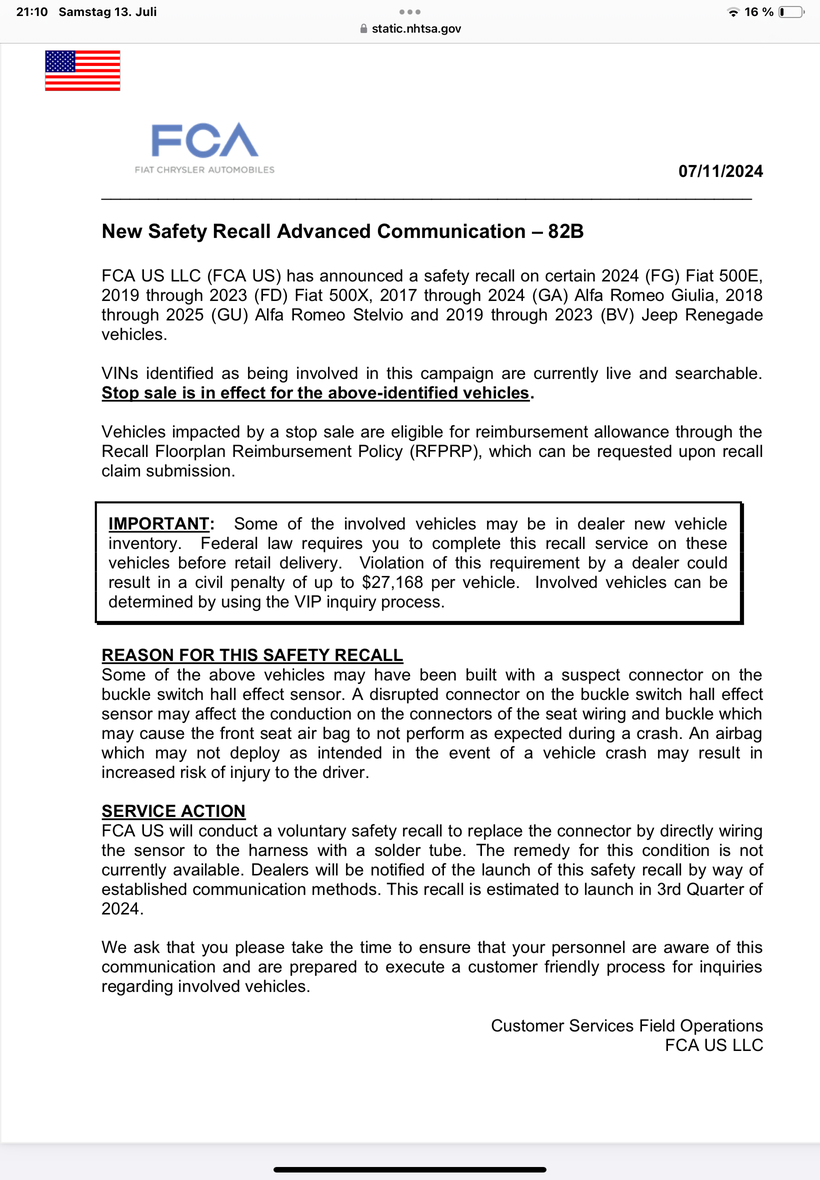 21:10 Samstag 13. Juli
static.nhtsa.gov
16 %

FCA
FIAT CHRYSLER AUTOMOBILES

07/11/2024

New Safety Recall Advanced Communication – 82B

FCA US LLC (FCA US) has announced a safety recall on certain 2024 (FG) Fiat 500E, 2019 through 2023 (FD) Fiat 500X, 2017 through 2024 (GA) Alfa Romeo Giulia, 2018 through 2025 (GU) Alfa Romeo Stelvio and 2019 through 2023 (BV) Jeep Renegade vehicles.

VINs identified as being involved in this campaign are currently live and searchable. Stop sale is in effect for the above-identified vehicles.

Vehicles impacted by a stop sale are eligible for reimbursement allowance through the Recall Floorplan Reimbursement Policy (RFPRP), which can be requested upon recall claim submission.

IMPORTANT: Some of the involved vehicles may be in dealer new vehicle inventory. Federal law requires you to complete this recall service on these vehicles before retail delivery. Violation of this requirement by a dealer could result in a civil penalty of up to $27,168 per vehicle. Involved vehicles can be determined by using the VIP inquiry process.

REASON FOR THIS SAFETY RECALL
Some of the above vehicles may have been built with a suspect connector on the buckle switch hall effect sensor. A disrupted connector on the buckle switch hall effect sensor may affect the conduction on the connectors of the seat wiring and buckle which may cause the front seat air bag to not perform as expected during a crash. An airbag which may not deploy as intended in the event of a vehicle crash may result in increased risk of injury to the driver.

SERVICE ACTION
FCA US will conduct a voluntary safety recall to replace the connector by directly wiring the sensor to the harness with a solder tube. The remedy for this condition is not currently available. Dealers will be notified of the launch of this safety recall by way of established communication methods. This recall is estimated to launch in 3rd Quarter of 2024.

We ask that you please take the time to ensure that your personnel are aware of this communication and are prepared to execute a customer friendly process for inquiries regarding involved vehicles.

Customer Services Field Operations
FCA US LLC